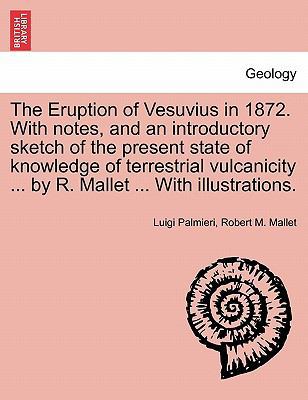 BRITISH LIBRARY

Geology

The Eruption of Vesuvius in 1872. With notes, and an introductory sketch of the present state of knowledge of terrestrial vulcanicity ... by R. Mallet ... With illustrations.

Luigi Palmieri, Robert M. Mallet